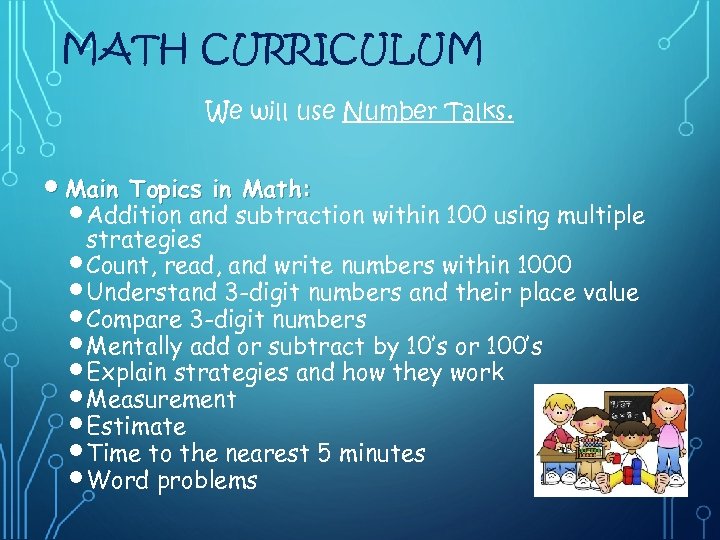 MATH CURRICULUM

We will use Number Talks.

• Main Topics in Math:
• Addition and subtraction within 100 using multiple strategies
• Count, read, and write numbers within 1000
• Understand 3-digit numbers and their place value
• Compare 3-digit numbers
• Mentally add or subtract by 10's or 100's
• Explain strategies and how they work
• Measurement
• Estimate
• Time to the nearest 5 minutes
• Word problems